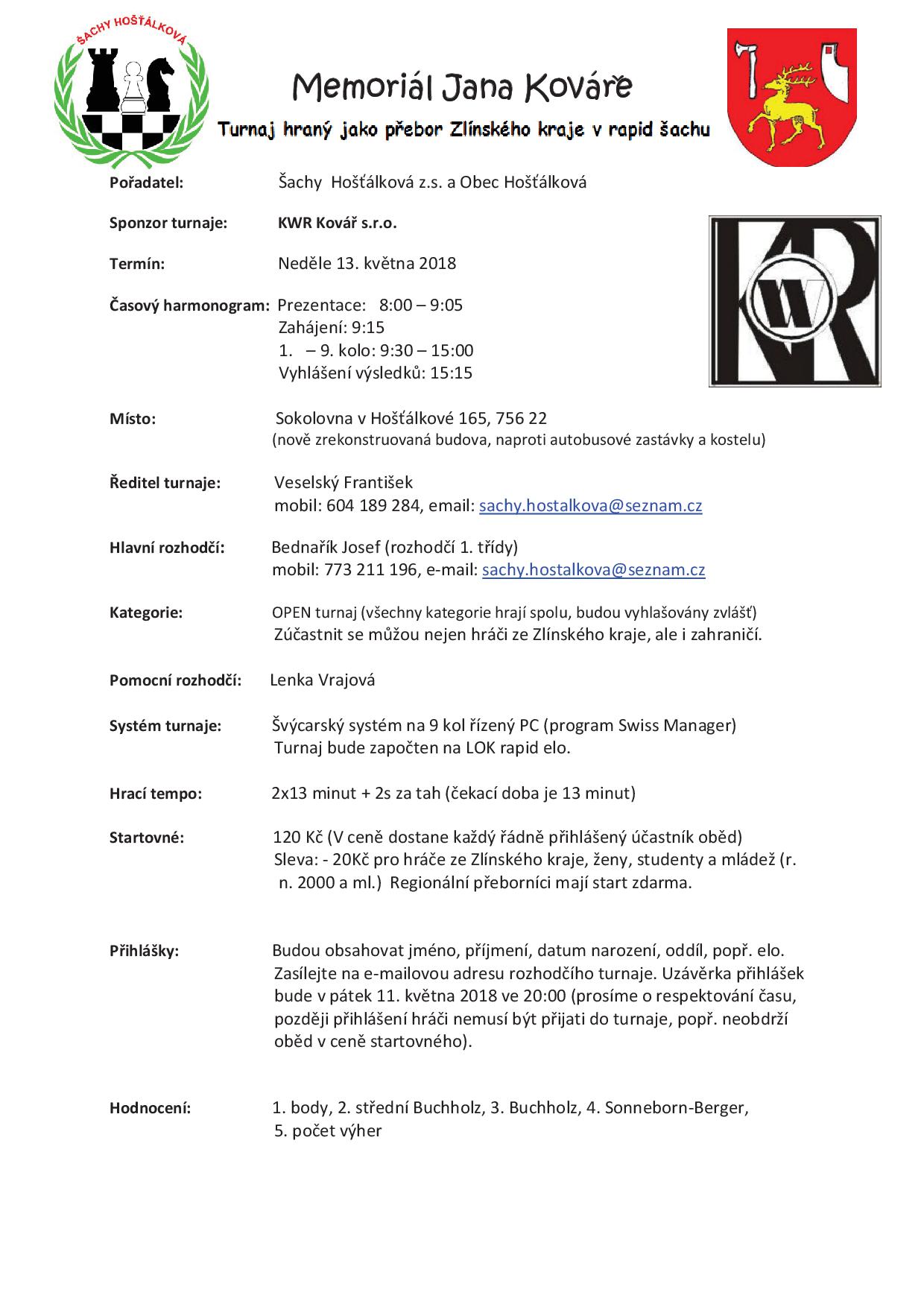 ŠACHY HOŠŤÁLKOVÁ

Memoriál Jana Kováře

Turnaj hraný jako přebor Zlínského kraje v rapid šachu

Pořadatel: Šachy Hošťálková z.s. a Obec Hošťálková

Sponzor turnaje: KWR Kovář s.r.o.

KWR

Termín: Neděle 13. května 2018

Časový harmonogram: Prezentace: 8:00 – 9:05
Zahájení: 9:15
1. – 9. kolo: 9:30 – 15:00
Vyhlášení výsledků: 15:15

Místo: Sokolovna v Hošťálkové 165, 756 22
(nově zrekonstruovaná budova, naproti autobusové zastávky a kostelu)

Ředitel turnaje: Veselský František
mobil: 604 189 284, email: sachy.hostalkova@seznam.cz

Hlavní rozhodčí: Bednařík Josef (rozhodčí 1. třídy)
mobil: 773 211 196, e-mail: sachy.hostalkova@seznam.cz

Kategorie: OPEN turnaj (všechny kategorie hrají spolu, budou vyhlašovány zvlášť)
Zúčastnit se můžou nejen hráči ze Zlínského kraje, ale i zahraničí.

Pomocní rozhodčí: Lenka Vrajová

Systém turnaje: Švýcarský systém na 9 kol řízený PC (program Swiss Manager)
Turnaj bude započten na LOK rapid elo.

Hrací tempo: 2x13 minut + 2s za tah (čekací doba je 13 minut)

Startovné: 120 Kč (V ceně dostane každý řádně přihlášený účastník oběd)
Sleva: - 20Kč pro hráče ze Zlínského kraje, ženy, studenty a mládež (r. n. 2000 a ml.) Regionální přeborníci mají start zdarma.

Přihlášky: Budou obsahovat jméno, příjmení, datum narození, oddíl, popř. elo.
Zasílejte na e-mailovou adresu rozhodčího turnaje. Uzávěrka přihlášek bude v pátek 11. května 2018 ve 20:00 (prosíme o respektování času, později přihlášení hráči nemusí být přijati do turnaje, popř. neobdrží oběd v ceně startovného).

Hodnocení: 1. body, 2. střední Buchholz, 3. Buchholz, 4. Sonneborn-Berger,
5. počet výher